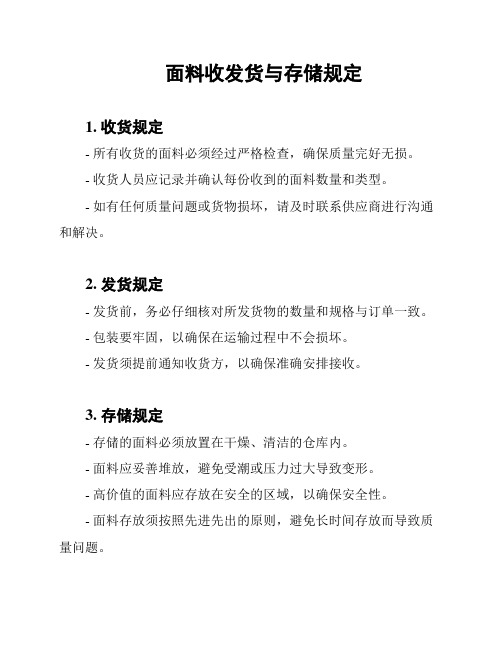 面料收发货与存储规定

1. 收货规定

- 所有收货的面料必须经过严格检查，确保质量完好无损。

- 收货人员应记录并确认每份收到的面料数量和类型。

- 如有任何质量问题或货物损坏，请及时联系供应商进行沟通和解决。

2. 发货规定

- 发货前，务必仔细核对所发货物的数量和规格与订单一致。

- 包装要牢固，以确保在运输过程中不会损坏。

- 发货须提前通知收货方，以确保准确安排接收。

3. 存储规定

- 存储的面料必须放置在干燥、清洁的仓库内。

- 面料应妥善堆放，避免受潮或压力过大导致变形。

- 高价值的面料应存放在安全的区域，以确保安全性。

- 面料存放须按照先进先出的原则，避免长时间存放而导致质量问题。